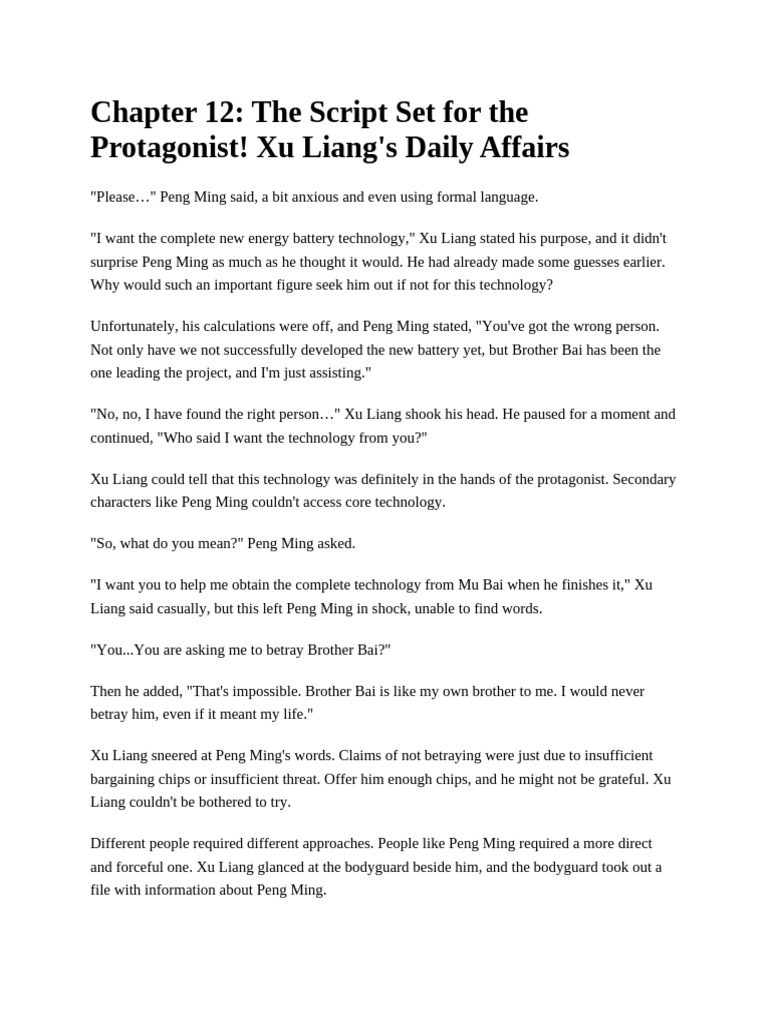 Chapter 12: The Script Set for the Protagonist! Xu Liang's Daily Affairs

"Please…" Peng Ming said, a bit anxious and even using formal language.

"I want the complete new energy battery technology," Xu Liang stated his purpose, and it didn't surprise Peng Ming as much as he thought it would. He had already made some guesses earlier. Why would such an important figure seek him out if not for this technology?

Unfortunately, his calculations were off, and Peng Ming stated, "You've got the wrong person. Not only have we not successfully developed the new battery yet, but Brother Bai has been the one leading the project, and I'm just assisting."

"No, no, I have found the right person…" Xu Liang shook his head. He paused for a moment and continued, "Who said I want the technology from you?"

Xu Liang could tell that this technology was definitely in the hands of the protagonist. Secondary characters like Peng Ming couldn't access core technology.

"So, what do you mean?" Peng Ming asked.

"I want you to help me obtain the complete technology from Mu Bai when he finishes it," Xu Liang said casually, but this left Peng Ming in shock, unable to find words.

"You...You are asking me to betray Brother Bai?"

Then he added, "That's impossible. Brother Bai is like my own brother to me. I would never betray him, even if it meant my life."

Xu Liang sneered at Peng Ming's words. Claims of not betraying were just due to insufficient bargaining chips or insufficient threat. Offer him enough chips, and he might not be grateful. Xu Liang couldn't be bothered to try.

Different people required different approaches. People like Peng Ming required a more direct and forceful one. Xu Liang glanced at the bodyguard beside him, and the bodyguard took out a file with information about Peng Ming.